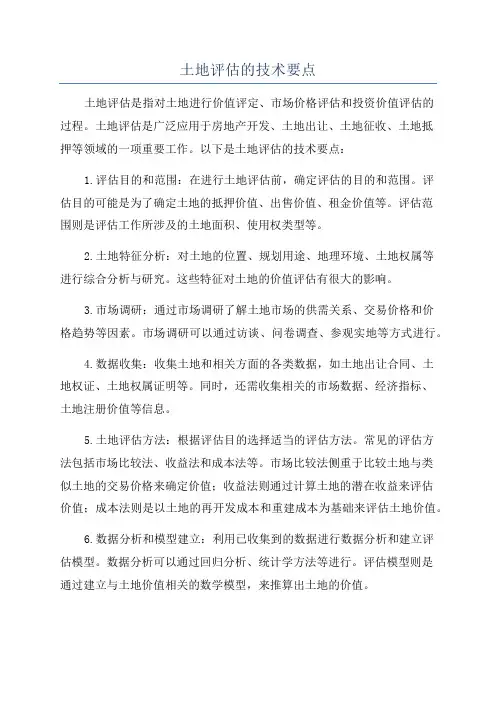 土地评估的技术要点

土地评估是指对土地进行价值评定、市场价格评估和投资价值评估的过程。土地评估是广泛应用于房地产开发、土地出让、土地征收、土地抵押等领域的一项重要工作。以下是土地评估的技术要点：

1.评估目的和范围：在进行土地评估前，确定评估的目的和范围。评估目的可能是为了确定土地的抵押价值、出售价值、租金价值等。评估范围则是评估工作所涉及的土地面积、使用权类型等。

2.土地特征分析：对土地的位置、规划用途、地理环境、土地权属等进行综合分析与研究。这些特征对土地的价值评估有很大的影响。

3.市场调研：通过市场调研了解土地市场的供需关系、交易价格和价格趋势等因素。市场调研可以通过访谈、问卷调查、参观实地等方式进行。

4.数据收集：收集土地和相关方面的各类数据，如土地出让合同、土地权证、土地权属证明等。同时，还需收集相关的市场数据、经济指标、土地注册价值等信息。

5.土地评估方法：根据评估目的选择适当的评估方法。常见的评估方法包括市场比较法、收益法和成本法等。市场比较法侧重于比较土地与类似土地的交易价格来确定价值；收益法则通过计算土地的潜在收益来评估价值；成本法则是以土地的再开发成本和重建成本为基础来评估土地价值。

6.数据分析和模型建立：利用已收集到的数据进行数据分析和建立评估模型。数据分析可以通过回归分析、统计学方法等进行。评估模型则是通过建立与土地价值相关的数学模型，来推算出土地的价值。